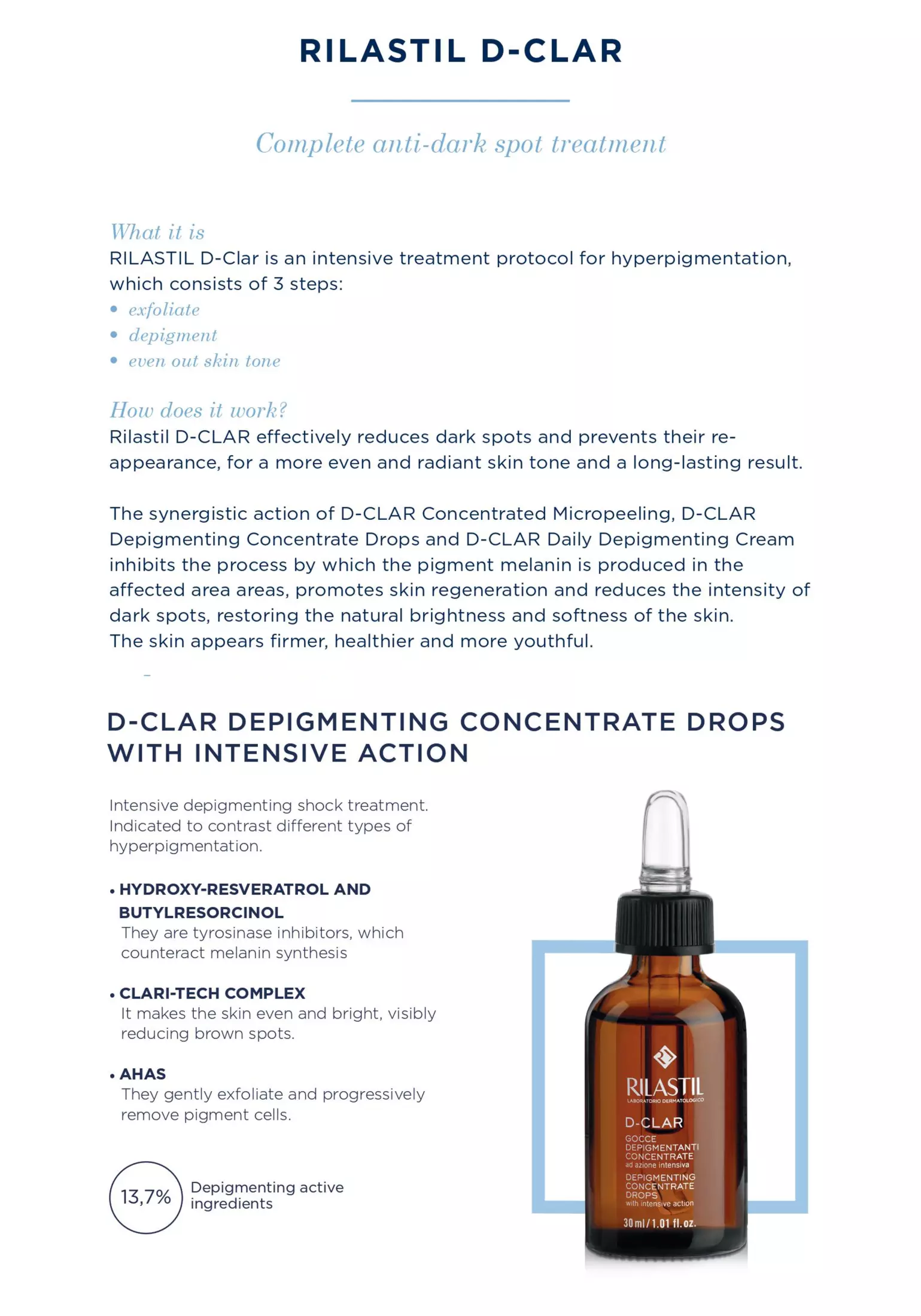 RILASTIL D-CLAR

Complete anti-dark spot treatment

What it is
RILASTIL D-Clar is an intensive treatment protocol for hyperpigmentation, which consists of 3 steps:
• exfoliate
• depigment
• even out skin tone

How does it work?
Rilastil D-CLAR effectively reduces dark spots and prevents their re-appearance, for a more even and radiant skin tone and a long-lasting result.

The synergistic action of D-CLAR Concentrated Micropeeling, D-CLAR Depigmenting Concentrate Drops and D-CLAR Daily Depigmenting Cream inhibits the process by which the pigment melanin is produced in the affected area areas, promotes skin regeneration and reduces the intensity of dark spots, restoring the natural brightness and softness of the skin.
The skin appears firmer, healthier and more youthful.

D-CLAR DEPIGMENTING CONCENTRATE DROPS WITH INTENSIVE ACTION

Intensive depigmenting shock treatment. Indicated to contrast different types of hyperpigmentation.

• HYDROXY-RESVERATROL AND BUTYLRESORCINOL
They are tyrosinase inhibitors, which counteract melanin synthesis

• CLARI-TECH COMPLEX
It makes the skin even and bright, visibly reducing brown spots.

• AHAS
They gently exfoliate and progressively remove pigment cells.

13,7% Depigmenting active ingredients

RILASTIL
LABORATORIO DERMATOLOGICO
D-CLAR
GOCCE DEPIGMENTANTI CONCENTRATE
ad azione intensiva
DEPIGMENTING CONCENTRATE DROPS
with intensive action
30 ml / 1.01 fl. oz.